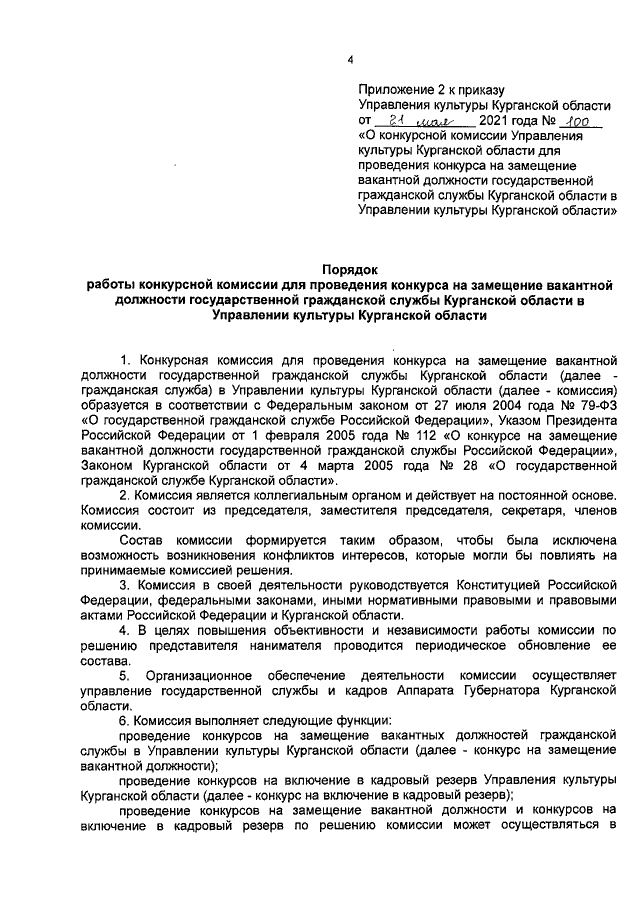 4

Приложение 2 к приказу Управления культуры Курганской области от 21 мая 2021 года № 100 «О конкурсной комиссии Управления культуры Курганской области для проведения конкурса на замещение вакантной должности государственной гражданской службы Курганской области в Управлении культуры Курганской области»

Порядок
работы конкурсной комиссии для проведения конкурса на замещение вакантной должности государственной гражданской службы Курганской области в Управлении культуры Курганской области

1. Конкурсная комиссия для проведения конкурса на замещение вакантной должности государственной гражданской службы Курганской области (далее - гражданская служба) в Управлении культуры Курганской области (далее - комиссия) образуется в соответствии с Федеральным законом от 27 июля 2004 года № 79-ФЗ «О государственной гражданской службе Российской Федерации», Указом Президента Российской Федерации от 1 февраля 2005 года № 112 «О конкурсе на замещение вакантной должности государственной гражданской службы Российской Федерации», Законом Курганской области от 4 марта 2005 года № 28 «О государственной гражданской службе Курганской области».

2. Комиссия является коллегиальным органом и действует на постоянной основе. Комиссия состоит из председателя, заместителя председателя, секретаря, членов комиссии.

Состав комиссии формируется таким образом, чтобы была исключена возможность возникновения конфликтов интересов, которые могли бы повлиять на принимаемые комиссией решения.

3. Комиссия в своей деятельности руководствуется Конституцией Российской Федерации, федеральными законами, иными нормативными правовыми и правовыми актами Российской Федерации и Курганской области.

4. В целях повышения объективности и независимости работы комиссии по решению представителя нанимателя проводится периодическое обновление ее состава.

5. Организационное обеспечение деятельности комиссии осуществляет управление государственной службы и кадров Аппарата Губернатора Курганской области.

6. Комиссия выполняет следующие функции:

проведение конкурсов на замещение вакантных должностей гражданской службы в Управлении культуры Курганской области (далее - конкурс на замещение вакантной должности);

проведение конкурсов на включение в кадровый резерв Управления культуры Курганской области (далее - конкурс на включение в кадровый резерв);

проведение конкурсов на замещение вакантной должности и конкурсов на включение в кадровый резерв по решению комиссии может осуществляться в